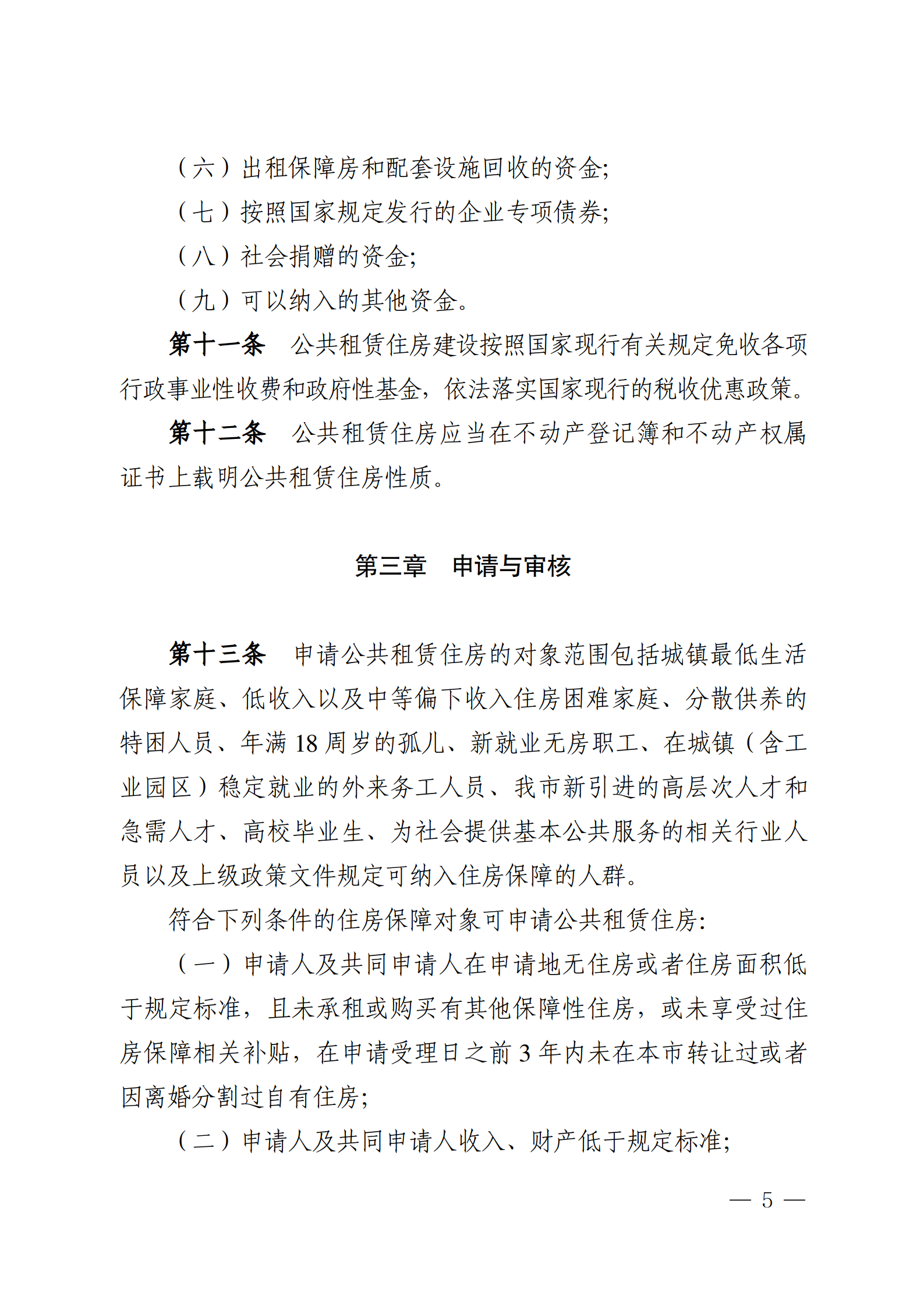 （六）出租保障房和配套设施回收的资金;

（七）按照国家规定发行的企业专项债券;

（八）社会捐赠的资金;

（九）可以纳入的其他资金。

第十一条　公共租赁住房建设按照国家现行有关规定免收各项行政事业性收费和政府性基金，依法落实国家现行的税收优惠政策。

第十二条　公共租赁住房应当在不动产登记簿和不动产权属证书上载明公共租赁住房性质。

第三章　申请与审核

第十三条　申请公共租赁住房的对象范围包括城镇最低生活保障家庭、低收入以及中等偏下收入住房困难家庭、分散供养的特困人员、年满 18 周岁的孤儿、新就业无房职工、在城镇（含工业园区）稳定就业的外来务工人员、我市新引进的高层次人才和急需人才、高校毕业生、为社会提供基本公共服务的相关行业人员以及上级政策文件规定可纳入住房保障的人群。

符合下列条件的住房保障对象可申请公共租赁住房:

（一）申请人及共同申请人在申请地无住房或者住房面积低于规定标准，且未承租或购买有其他保障性住房，或未享受过住房保障相关补贴，在申请受理日之前 3 年内未在本市转让过或者因离婚分割过自有住房;

（二）申请人及共同申请人收入、财产低于规定标准;

— 5 —